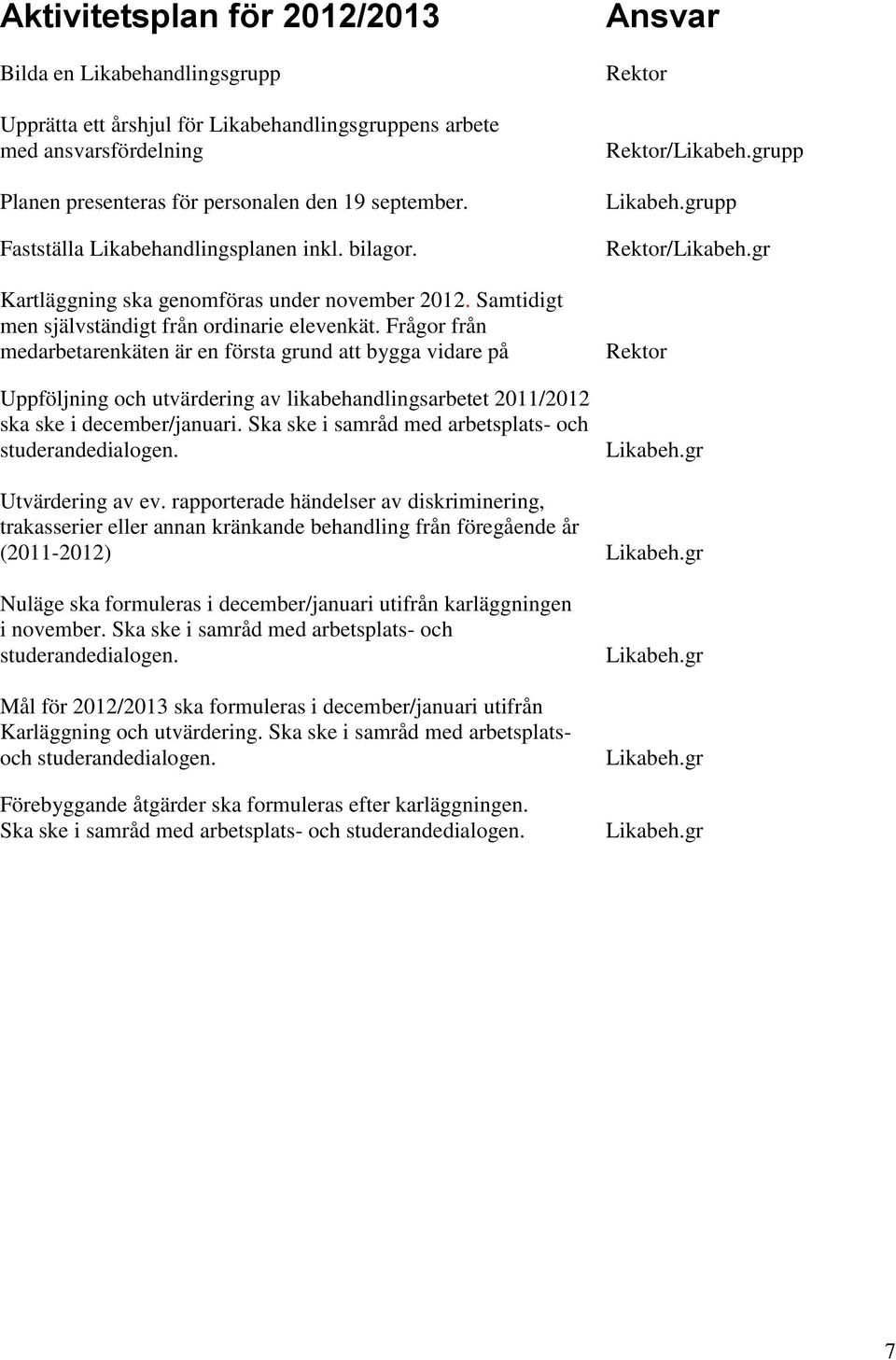 | Aktivitetsplan för 2012/2013 | Ansvar |
|---|---|
| Bilda en Likabehandlingsgrupp | Rektor |
| Upprätta ett årshjul för Likabehandlingsgruppens arbete med ansvarsfördelning | Rektor/Likabeh.grupp |
| Planen presenteras för personalen den 19 september. | Likabeh.grupp |
| Fastställa Likabehandlingsplanen inkl. bilagor. | Rektor/Likabeh.gr |
| Kartläggning ska genomföras under november 2012. Samtidigt men självständigt från ordinarie elevenkät. Frågor från medarbetarenkäten är en första grund att bygga vidare på | Rektor |
| Uppföljning och utvärdering av likabehandlingsarbetet 2011/2012 ska ske i december/januari. Ska ske i samråd med arbetsplats- och studerandedialogen. | Likabeh.gr |
| Utvärdering av ev. rapporterade händelser av diskriminering, trakasserier eller annan kränkande behandling från föregående år (2011-2012) | Likabeh.gr |
| Nuläge ska formuleras i december/januari utifrån karläggningen i november. Ska ske i samråd med arbetsplats- och studerandedialogen. | Likabeh.gr |
| Mål för 2012/2013 ska formuleras i december/januari utifrån Karläggning och utvärdering. Ska ske i samråd med arbetsplats- och studerandedialogen. | Likabeh.gr |
| Förebyggande åtgärder ska formuleras efter karläggningen. Ska ske i samråd med arbetsplats- och studerandedialogen. | Likabeh.gr |

7